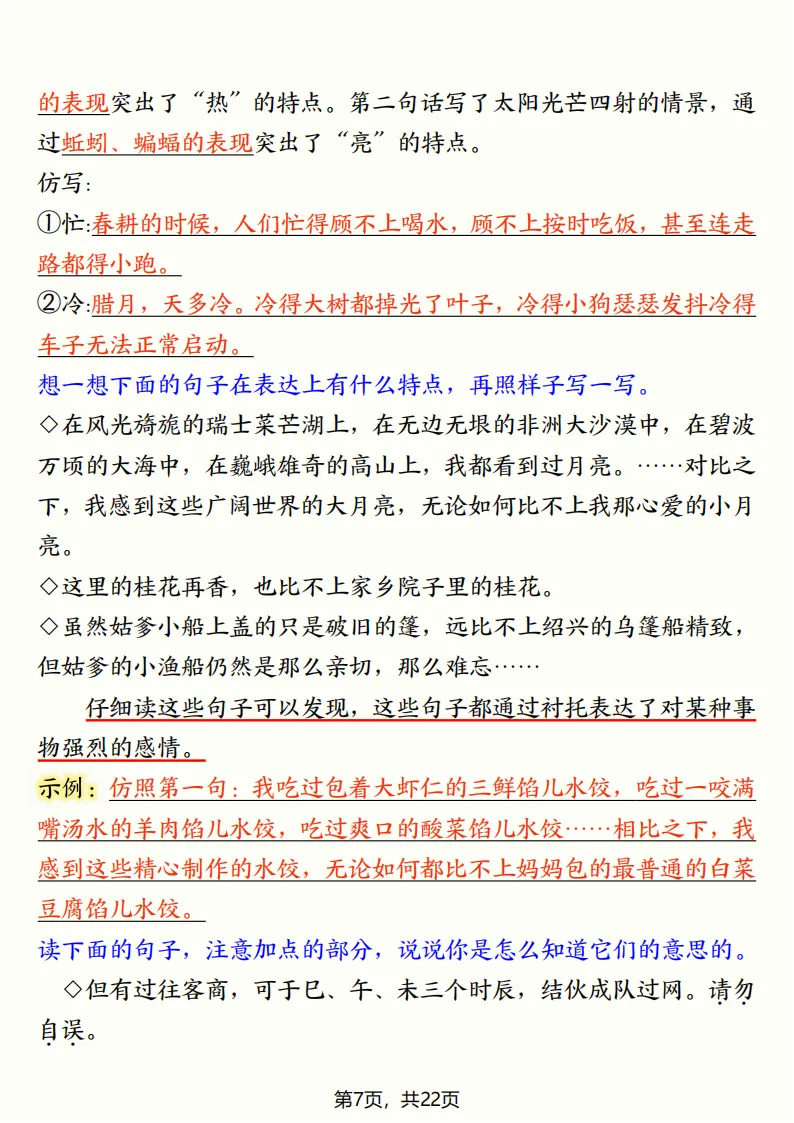 的表现突出了“热”的特点。第二句话写了太阳光芒四射的情景，通过蚯蚓、蝙蝠的表现突出了“亮”的特点。

仿写：

①忙：春耕的时候，人们忙得顾不上喝水，顾不上按时吃饭，甚至连走路都得小跑。

②冷：腊月，天多冷。冷得大树都掉光了叶子，冷得小狗瑟瑟发抖冷得车子无法正常启动。

想一想下面的句子在表达上有什么特点，再照样子写一写。

◇在风光旖旎的瑞士莱芒湖上，在无边无垠的非洲大沙漠中，在碧波万顷的大海中，在巍峨雄奇的高山上，我都看到过月亮。……对比之下，我感到这些广阔世界的大月亮，无论如何比不上我那心爱的小月亮。

◇这里的桂花再香，也比不上家乡院子里的桂花。

◇虽然姑爹小船上盖的只是破旧的篷，远比不上绍兴的乌篷船精致，但姑爹的小渔船仍然是那么亲切，那么难忘……

仔细读这些句子可以发现，这些句子都通过衬托表达了对某种事物强烈的感情。

示例：仿照第一句：我吃过包着大虾仁的三鲜馅儿水饺，吃过一咬满嘴汤水的羊肉馅儿水饺，吃过爽口的酸菜馅儿水饺……相比之下，我感到这些精心制作的水饺，无论如何都比不上妈妈包的最普通的白菜豆腐馅儿水饺。

读下面的句子，注意加点的部分，说说你是怎么知道它们的意思的。

◇但有过往客商，可于巳、午、未三个时辰，结伙成队过冈。请勿自误。

第7页，共22页